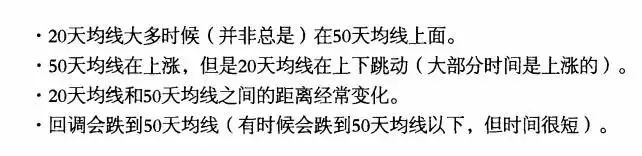 · 20天均线大多时候（并非总是）在50天均线上面。
· 50天均线在上涨，但是20天均线在上下跳动（大部分时间是上涨的）。
· 20天均线和50天均线之间的距离经常变化。
· 回调会跌到50天均线（有时候会跌到50天均线以下，但时间很短）。